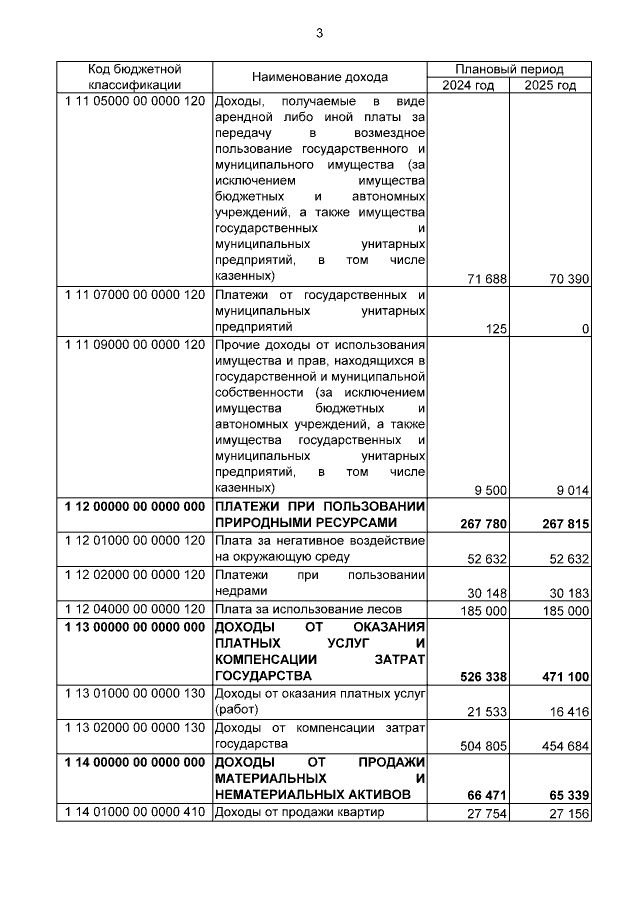 3

| Код бюджетной классификации | Наименование дохода | Плановый период 2024 год | Плановый период 2025 год |
|---|---|---|---|
| 1 11 05000 00 0000 120 | Доходы, получаемые в виде арендной либо иной платы за передачу в возмездное пользование государственного и муниципального имущества (за исключением имущества бюджетных и автономных учреждений, а также имущества государственных и муниципальных унитарных предприятий, в том числе казенных) | 71 688 | 70 390 |
| 1 11 07000 00 0000 120 | Платежи от государственных и муниципальных унитарных предприятий | 125 | 0 |
| 1 11 09000 00 0000 120 | Прочие доходы от использования имущества и прав, находящихся в государственной и муниципальной собственности (за исключением имущества бюджетных и автономных учреждений, а также имущества государственных и муниципальных унитарных предприятий, в том числе казенных) | 9 500 | 9 014 |
| **1 12 00000 00 0000 000** | **ПЛАТЕЖИ ПРИ ПОЛЬЗОВАНИИ ПРИРОДНЫМИ РЕСУРСАМИ** | **267 780** | **267 815** |
| 1 12 01000 00 0000 120 | Плата за негативное воздействие на окружающую среду | 52 632 | 52 632 |
| 1 12 02000 00 0000 120 | Платежи при пользовании недрами | 30 148 | 30 183 |
| 1 12 04000 00 0000 120 | Плата за использование лесов | 185 000 | 185 000 |
| **1 13 00000 00 0000 000** | **ДОХОДЫ ОТ ОКАЗАНИЯ ПЛАТНЫХ УСЛУГ И КОМПЕНСАЦИИ ЗАТРАТ ГОСУДАРСТВА** | **526 338** | **471 100** |
| 1 13 01000 00 0000 130 | Доходы от оказания платных услуг (работ) | 21 533 | 16 416 |
| 1 13 02000 00 0000 130 | Доходы от компенсации затрат государства | 504 805 | 454 684 |
| **1 14 00000 00 0000 000** | **ДОХОДЫ ОТ ПРОДАЖИ МАТЕРИАЛЬНЫХ И НЕМАТЕРИАЛЬНЫХ АКТИВОВ** | **66 471** | **65 339** |
| 1 14 01000 00 0000 410 | Доходы от продажи квартир | 27 754 | 27 156 |